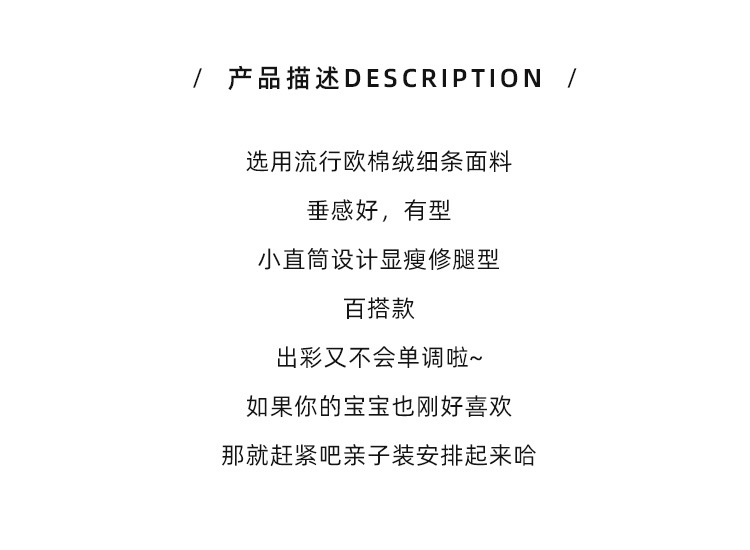 / 产品描述DESCRIPTION /

选用流行欧棉绒细条面料

垂感好，有型

小直筒设计显瘦修腿型

百搭款

出彩又不会单调啦~

如果你的宝宝也刚好喜欢

那就赶紧吧亲子装安排起来哈